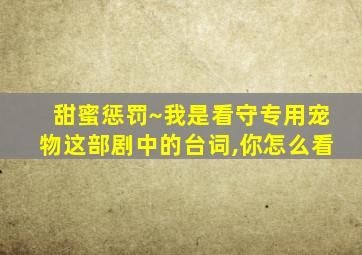 甜蜜惩罚~我是看守专用宠物这部剧中的台词,你怎么看